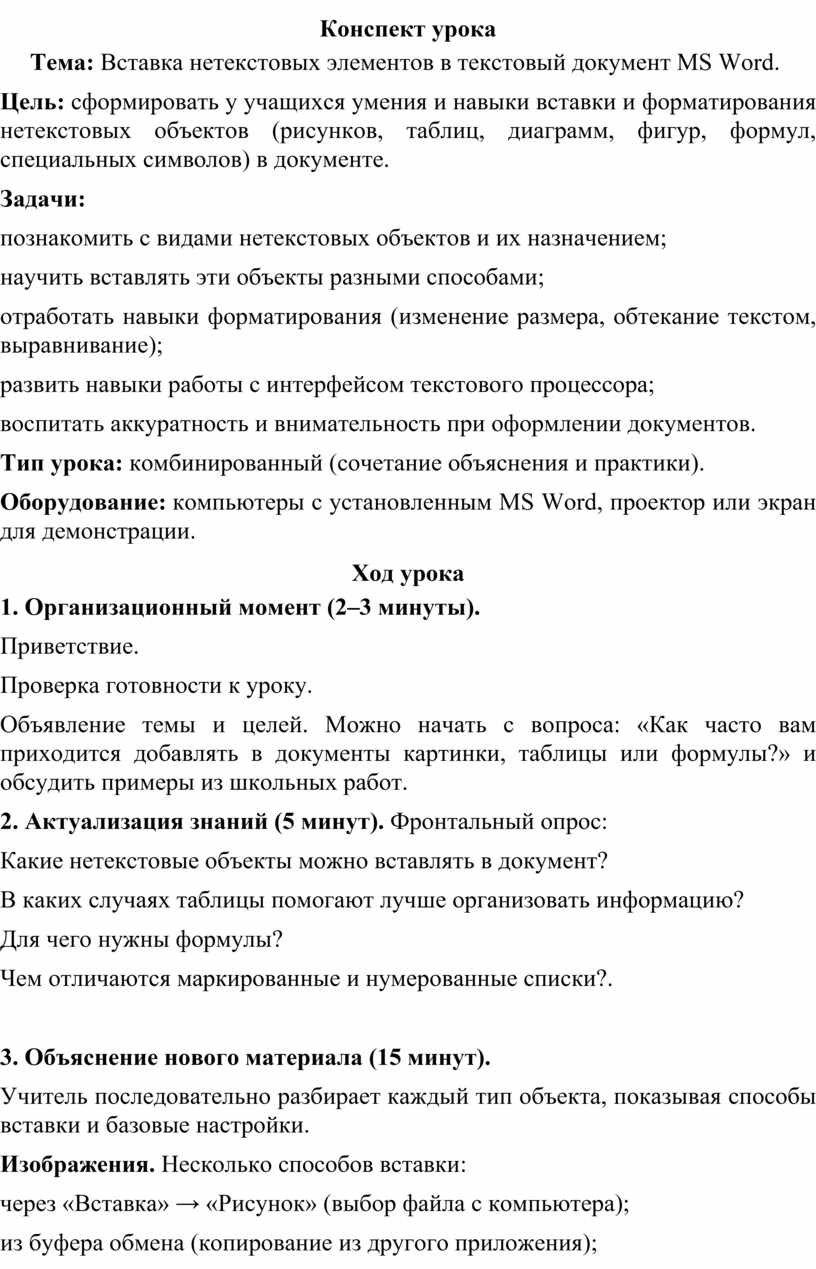 Конспект урока

Тема: Вставка нетекстовых элементов в текстовый документ MS Word.

Цель: сформировать у учащихся умения и навыки вставки и форматирования нетекстовых объектов (рисунков, таблиц, диаграмм, фигур, формул, специальных символов) в документе.

Задачи:

познакомить с видами нетекстовых объектов и их назначением;

научить вставлять эти объекты разными способами;

отработать навыки форматирования (изменение размера, обтекание текстом, выравнивание);

развить навыки работы с интерфейсом текстового процессора;

воспитать аккуратность и внимательность при оформлении документов.

Тип урока: комбинированный (сочетание объяснения и практики).

Оборудование: компьютеры с установленным MS Word, проектор или экран для демонстрации.

Ход урока

1. Организационный момент (2–3 минуты).

Приветствие.

Проверка готовности к уроку.

Объявление темы и целей. Можно начать с вопроса: «Как часто вам приходится добавлять в документы картинки, таблицы или формулы?» и обсудить примеры из школьных работ.

2. Актуализация знаний (5 минут). Фронтальный опрос:

Какие нетекстовые объекты можно вставлять в документ?

В каких случаях таблицы помогают лучше организовать информацию?

Для чего нужны формулы?

Чем отличаются маркированные и нумерованные списки?.

3. Объяснение нового материала (15 минут).

Учитель последовательно разбирает каждый тип объекта, показывая способы вставки и базовые настройки.

Изображения. Несколько способов вставки:

через «Вставка» → «Рисунок» (выбор файла с компьютера);

из буфера обмена (копирование из другого приложения);